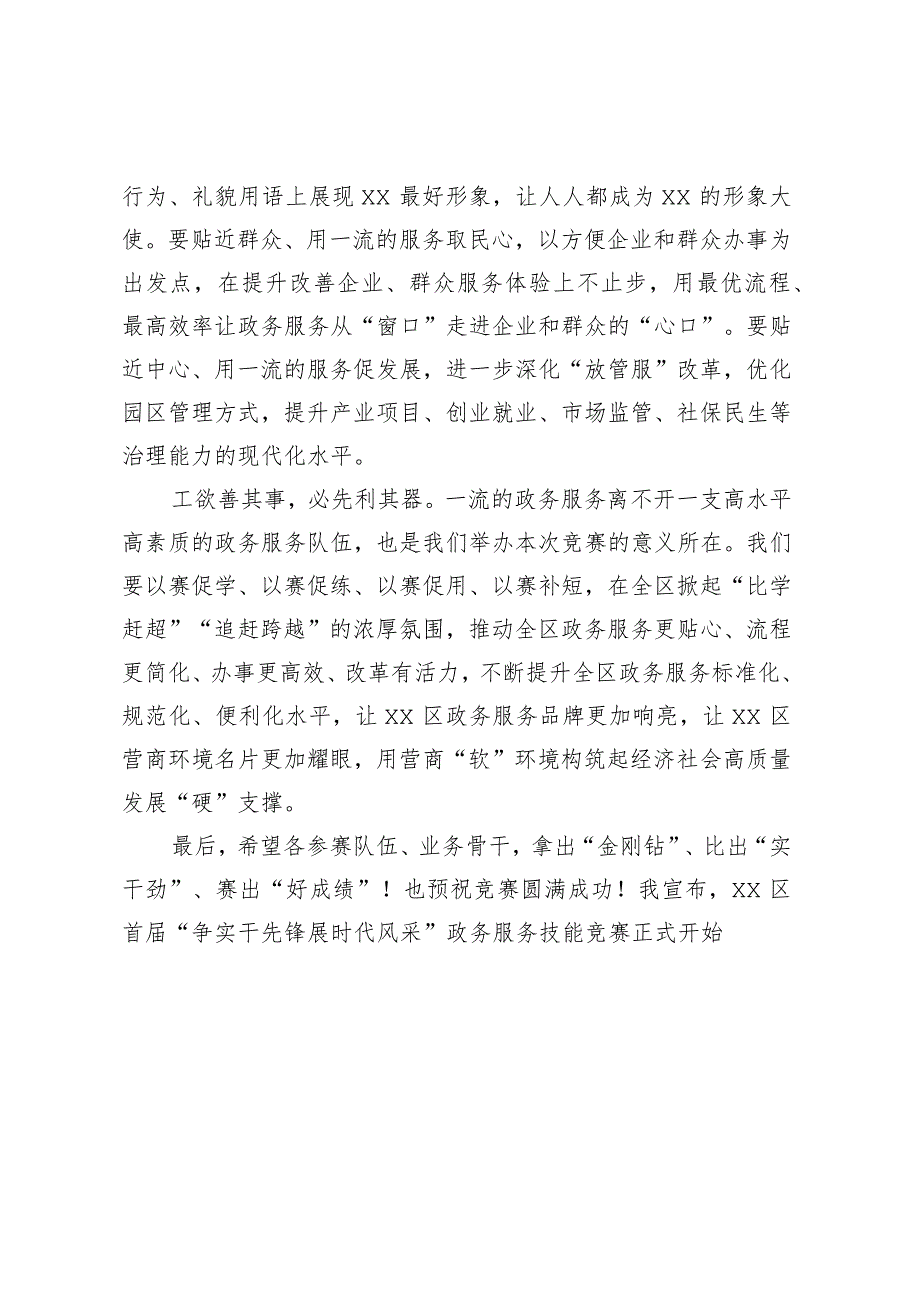 行为、礼貌用语上展现XX最好形象，让人人都成为XX的形象大使。要贴近群众、用一流的服务取民心，以方便企业和群众办事为出发点，在提升改善企业、群众服务体验上不止步，用最优流程、最高效率让政务服务从“窗口”走进企业和群众的“心口”。要贴近中心、用一流的服务促发展，进一步深化“放管服”改革，优化园区管理方式，提升产业项目、创业就业、市场监管、社保民生等治理能力的现代化水平。

工欲善其事，必先利其器。一流的政务服务离不开一支高水平高素质的政务服务队伍，也是我们举办本次竞赛的意义所在。我们要以赛促学、以赛促练、以赛促用、以赛补短，在全区掀起“比学赶超”“追赶跨越”的浓厚氛围，推动全区政务服务更贴心、流程更简化、办事更高效、改革有活力，不断提升全区政务服务标准化、规范化、便利化水平，让XX区政务服务品牌更加响亮，让XX区营商环境名片更加耀眼，用营商“软”环境构筑起经济社会高质量发展“硬”支撑。

最后，希望各参赛队伍、业务骨干，拿出“金刚钻”、比出“实干劲”、赛出“好成绩”！也预祝竞赛圆满成功！我宣布，XX区首届“争实干先锋展时代风采”政务服务技能竞赛正式开始